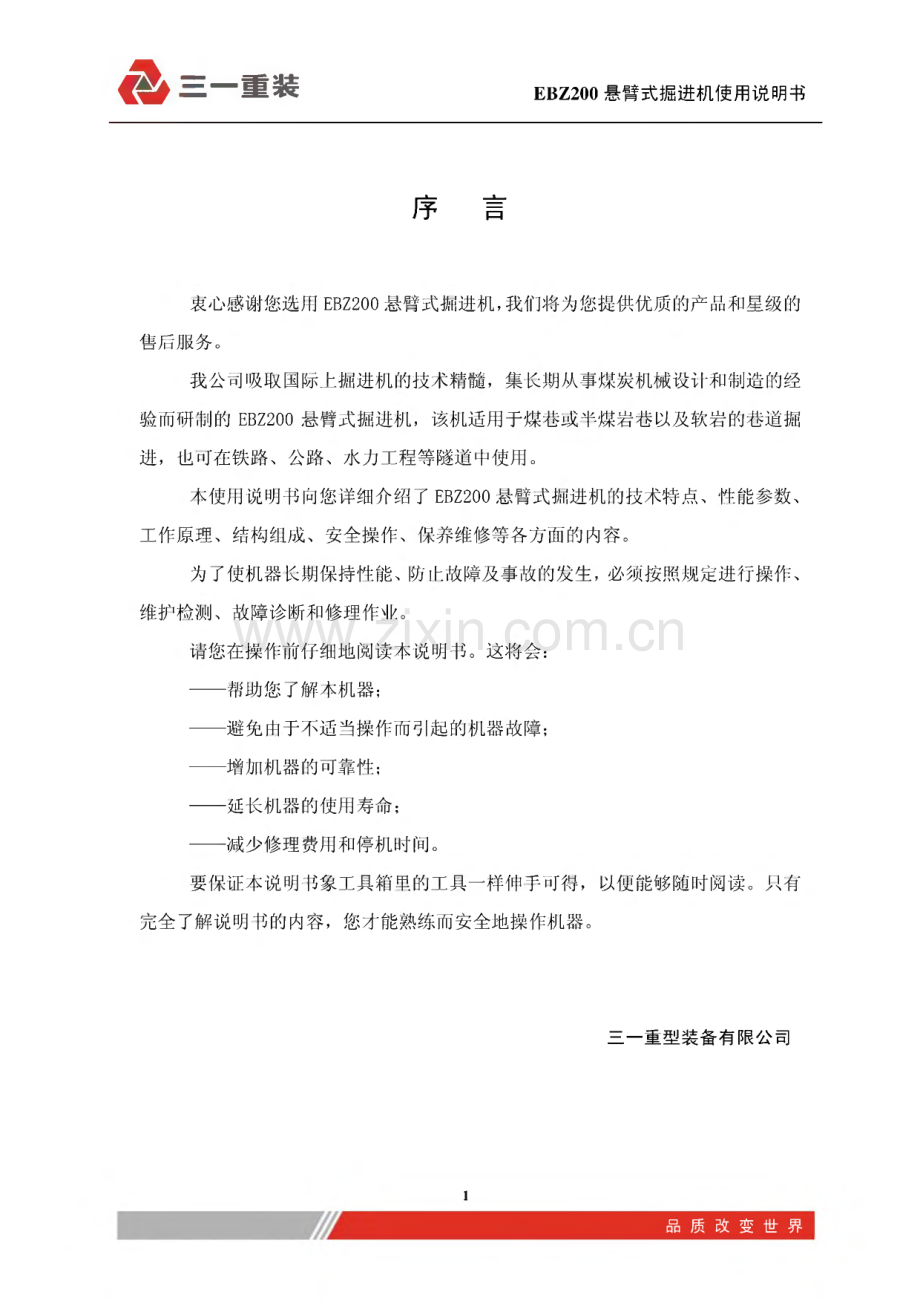 三一重装

EBZ200悬臂式掘进机使用说明书

序 言

衷心感谢您选用EBZ200悬臂式掘进机,我们将为您提供优质的产品和星级的售后服务。

我公司吸取国际上掘进机的技术精髓，集长期从事煤炭机械设计和制造的经验而研制的EBZ200悬臂式掘进机，该机适用于煤巷或半煤岩巷以及软岩的巷道掘进，也可在铁路、公路、水力工程等隧道中使用。

本使用说明书向您详细介绍了EBZ200悬臂式掘进机的技术特点、性能参数、工作原理、结构组成、安全操作、保养维修等各方面的内容。

为了使机器长期保持性能、防止故障及事故的发生，必须按照规定进行操作、维护检测、故障诊断和修理作业。

请您在操作前仔细地阅读本说明书。这将会：

——帮助您了解本机器；

——避免由于不适当操作而引起的机器故障；

——增加机器的可靠性；

——延长机器的使用寿命；

——减少修理费用和停机时间。

要保证本说明书象工具箱里的工具一样伸手可得，以便能够随时阅读。只有完全了解说明书的内容，您才能熟练而安全地操作机器。

三一重型装备有限公司

1

品质改变世界

www.zixin.com.cn